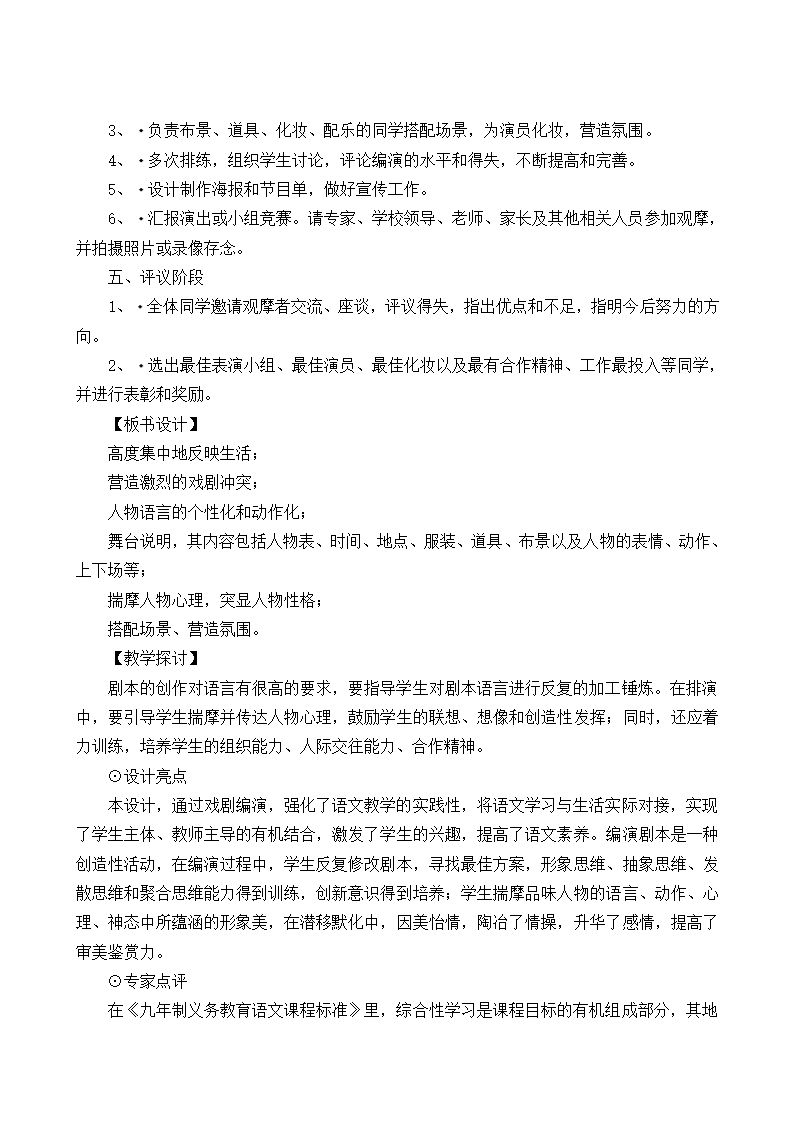 3、·负责布景、道具、化妆、配乐的同学搭配场景，为演员化妆，营造氛围。

4、·多次排练，组织学生讨论，评论编演的水平和得失，不断提高和完善。

5、·设计制作海报和节目单，做好宣传工作。

6、·汇报演出或小组竞赛。请专家、学校领导、老师、家长及其他相关人员参加观摩，并拍摄照片或录像存念。

五、评议阶段

1、·全体同学邀请观摩者交流、座谈，评议得失，指出优点和不足，指明今后努力的方向。

2、·选出最佳表演小组、最佳演员、最佳化妆以及最有合作精神、工作最投入等同学，并进行表彰和奖励。

【板书设计】

高度集中地反映生活；

营造激烈的戏剧冲突；

人物语言的个性化和动作化；

舞台说明，其内容包括人物表、时间、地点、服装、道具、布景以及人物的表情、动作、上下场等；

揣摩人物心理，突显人物性格；

搭配场景、营造氛围。

【教学探讨】

剧本的创作对语言有很高的要求，要指导学生对剧本语言进行反复的加工锤炼。在排演中，要引导学生揣摩并传达人物心理，鼓励学生的联想、想像和创造性发挥；同时，还应着力训练，培养学生的组织能力、人际交往能力、合作精神。

⊙设计亮点

本设计，通过戏剧编演，强化了语文教学的实践性，将语文学习与生活实际对接，实现了学生主体、教师主导的有机结合，激发了学生的兴趣，提高了语文素养。编演剧本是一种创造性活动，在编演过程中，学生反复修改剧本，寻找最佳方案，形象思维、抽象思维、发散思维和聚合思维能力得到训练，创新意识得到培养；学生揣摩品味人物的语言、动作、心理、神态中所蕴涵的形象美，在潜移默化中，因美怡情，陶冶了情操，升华了感情，提高了审美鉴赏力。

⊙专家点评

在《九年制义务教育语文课程标准》里，综合性学习是课程目标的有机组成部分，其地